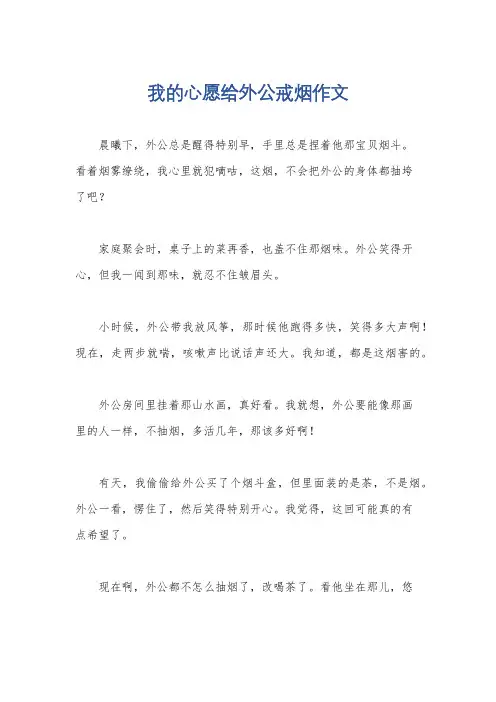 我的心愿给外公戒烟作文

晨曦下，外公总是醒得特别早，手里总是捏着他那宝贝烟斗。看着烟雾缭绕，我心里就犯嘀咕，这烟，不会把外公的身体都抽垮了吧？

家庭聚会时，桌子上的菜再香，也盖不住那烟味。外公笑得开心，但我一闻到那味，就忍不住皱眉头。

小时候，外公带我放风筝，那时候他跑得多快，笑得多大声啊！现在，走两步就喘，咳嗽声比说话声还大。我知道，都是这烟害的。

外公房间里挂着那山水画，真好看。我就想，外公要能像那画里的人一样，不抽烟，多活几年，那该多好啊！

有天，我偷偷给外公买了个烟斗盒，但里面装的是茶，不是烟。外公一看，愣住了，然后笑得特别开心。我觉得，这回可能真的有点希望了。

现在啊，外公都不怎么抽烟了，改喝茶了。看他坐在那儿，悠